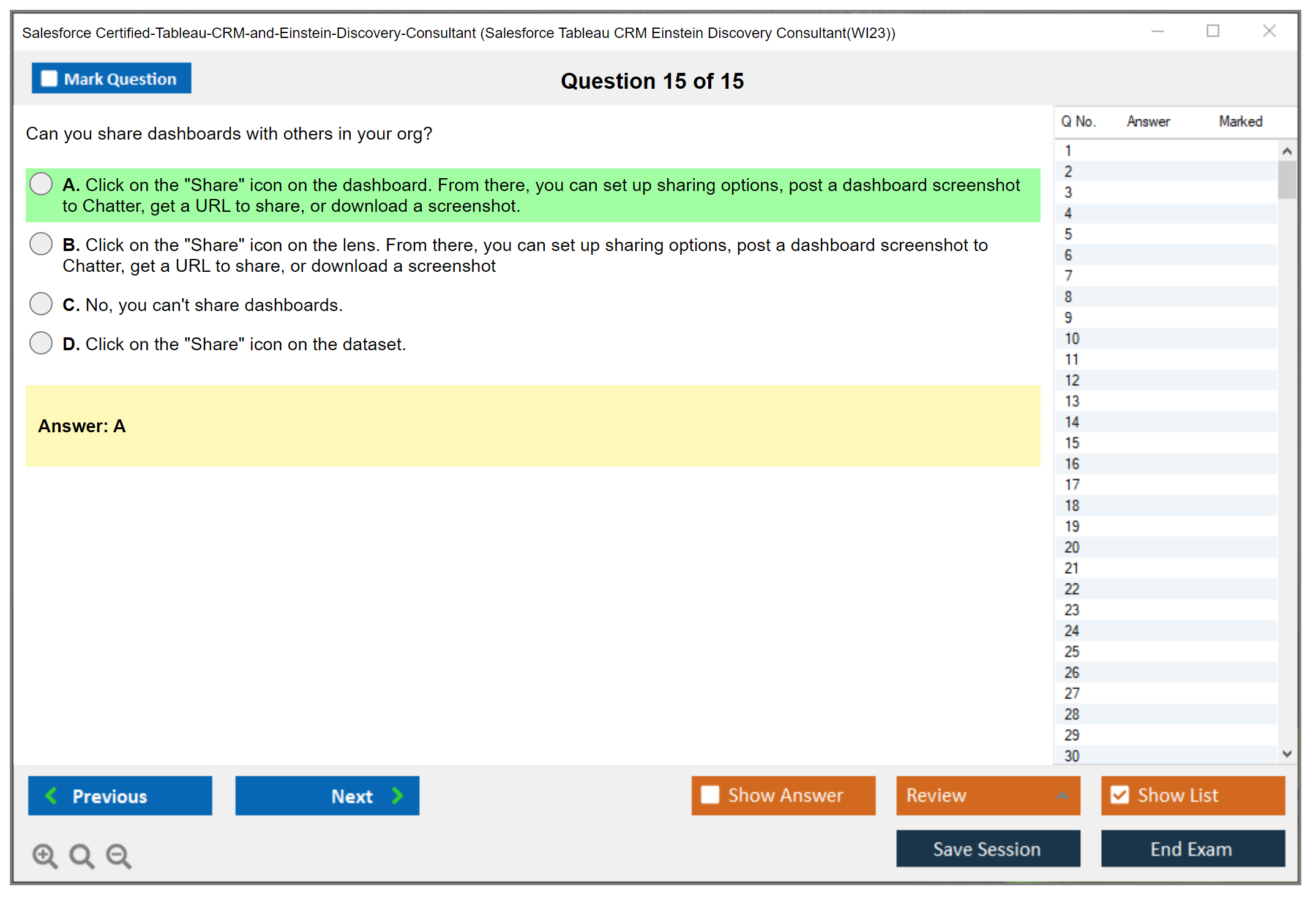 Salesforce Certified-Tableau-CRM-and-Einstein-Discovery-Consultant (Salesforce Tableau CRM Einstein Discovery Consultant(WI23))

Mark Question

Question 15 of 15

Can you share dashboards with others in your org?

A. Click on the "Share" icon on the dashboard. From there, you can set up sharing options, post a dashboard screenshot to Chatter, get a URL to share, or download a screenshot.

B. Click on the "Share" icon on the lens. From there, you can set up sharing options, post a dashboard screenshot to Chatter, get a URL to share, or download a screenshot

C. No, you can't share dashboards.

D. Click on the "Share" icon on the dataset.

Answer: A

| Q No. | Answer | Marked |
|---|---|---|
| 1 | | |
| 2 | | |
| 3 | | |
| 4 | | |
| 5 | | |
| 6 | | |
| 7 | | |
| 8 | | |
| 9 | | |
| 10 | | |
| 11 | | |
| 12 | | |
| 13 | | |
| 14 | | |
| 15 | | |
| 16 | | |
| 17 | | |
| 18 | | |
| 19 | | |
| 20 | | |
| 21 | | |
| 22 | | |
| 23 | | |
| 24 | | |
| 25 | | |
| 26 | | |
| 27 | | |
| 28 | | |
| 29 | | |
| 30 | | |

Previous
Next
Show Answer
Review
Show List
Save Session
End Exam